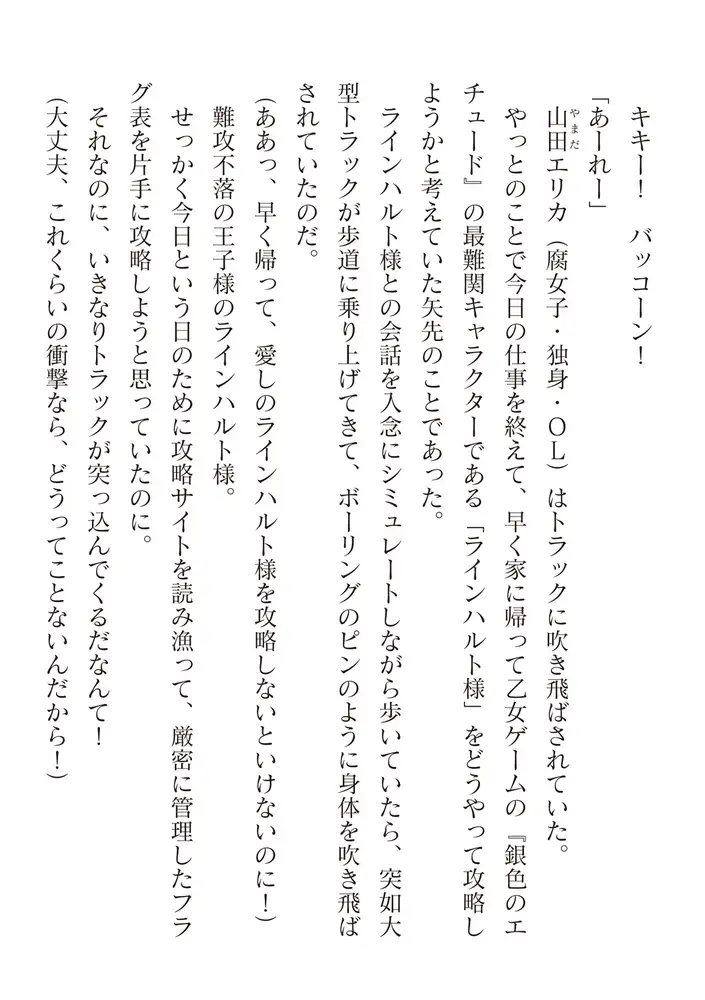 キキー！　バッコーン！

「あーれー」

山田（やまだ）エリカ（腐女子・独身・ＯＬ）はトラックに吹き飛ばされていた。

やっとのことで今日の仕事を終えて、早く家に帰って乙女ゲームの『銀色のエチュード』の最難関キャラクターである「ラインハルト様」をどうやって攻略しようかと考えていた矢先のことであった。

ラインハルト様との会話を入念にシミュレートしながら歩いていたら、突如大型トラックが歩道に乗り上げてきて、ボーリングのピンのように身体を吹き飛ばされていたのだ。

（ああっ、早く帰って、愛しのラインハルト様を攻略しないといけないのに！）

難攻不落の王子様のラインハルト様。

せっかく今日という日のために攻略サイトを読み漁って、厳密に管理したフラグ表を片手に攻略しようと思っていたのに。

それなのに、いきなりトラックが突っ込んでくるだなんて！

（大丈夫、これくらいの衝撃なら、どうってことないんだから！）